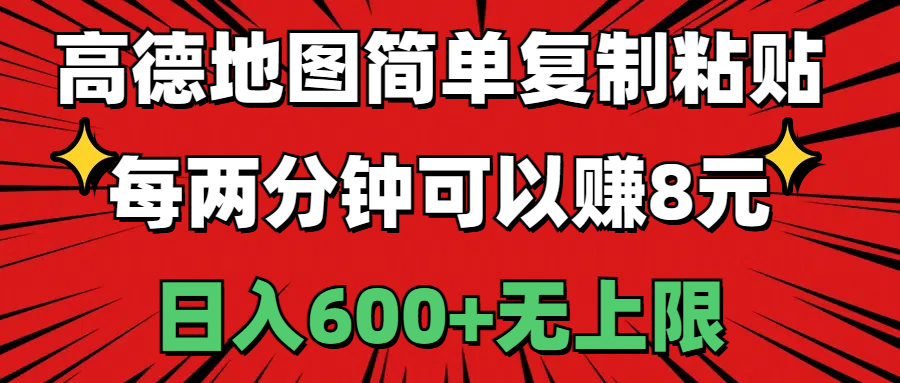 高德地图简单复制粘贴

每两分钟可以赚8元

日入600+无上限